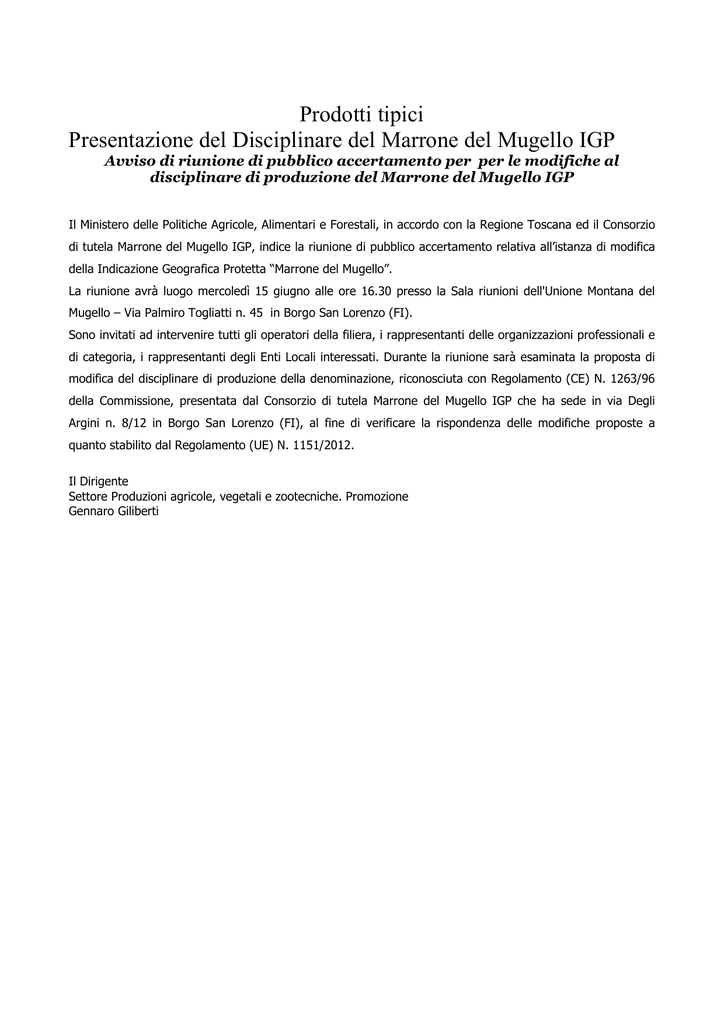 Prodotti tipici
Presentazione del Disciplinare del Marrone del Mugello IGP
Avviso di riunione di pubblico accertamento per per le modifiche al disciplinare di produzione del Marrone del Mugello IGP

Il Ministero delle Politiche Agricole, Alimentari e Forestali, in accordo con la Regione Toscana ed il Consorzio di tutela Marrone del Mugello IGP, indice la riunione di pubblico accertamento relativa all'istanza di modifica della Indicazione Geografica Protetta "Marrone del Mugello".
La riunione avrà luogo mercoledì 15 giugno alle ore 16.30 presso la Sala riunioni dell'Unione Montana del Mugello – Via Palmiro Togliatti n. 45 in Borgo San Lorenzo (FI).
Sono invitati ad intervenire tutti gli operatori della filiera, i rappresentanti delle organizzazioni professionali e di categoria, i rappresentanti degli Enti Locali interessati. Durante la riunione sarà esaminata la proposta di modifica del disciplinare di produzione della denominazione, riconosciuta con Regolamento (CE) N. 1263/96 della Commissione, presentata dal Consorzio di tutela Marrone del Mugello IGP che ha sede in via Degli Argini n. 8/12 in Borgo San Lorenzo (FI), al fine di verificare la rispondenza delle modifiche proposte a quanto stabilito dal Regolamento (UE) N. 1151/2012.

Il Dirigente
Settore Produzioni agricole, vegetali e zootecniche. Promozione
Gennaro Giliberti